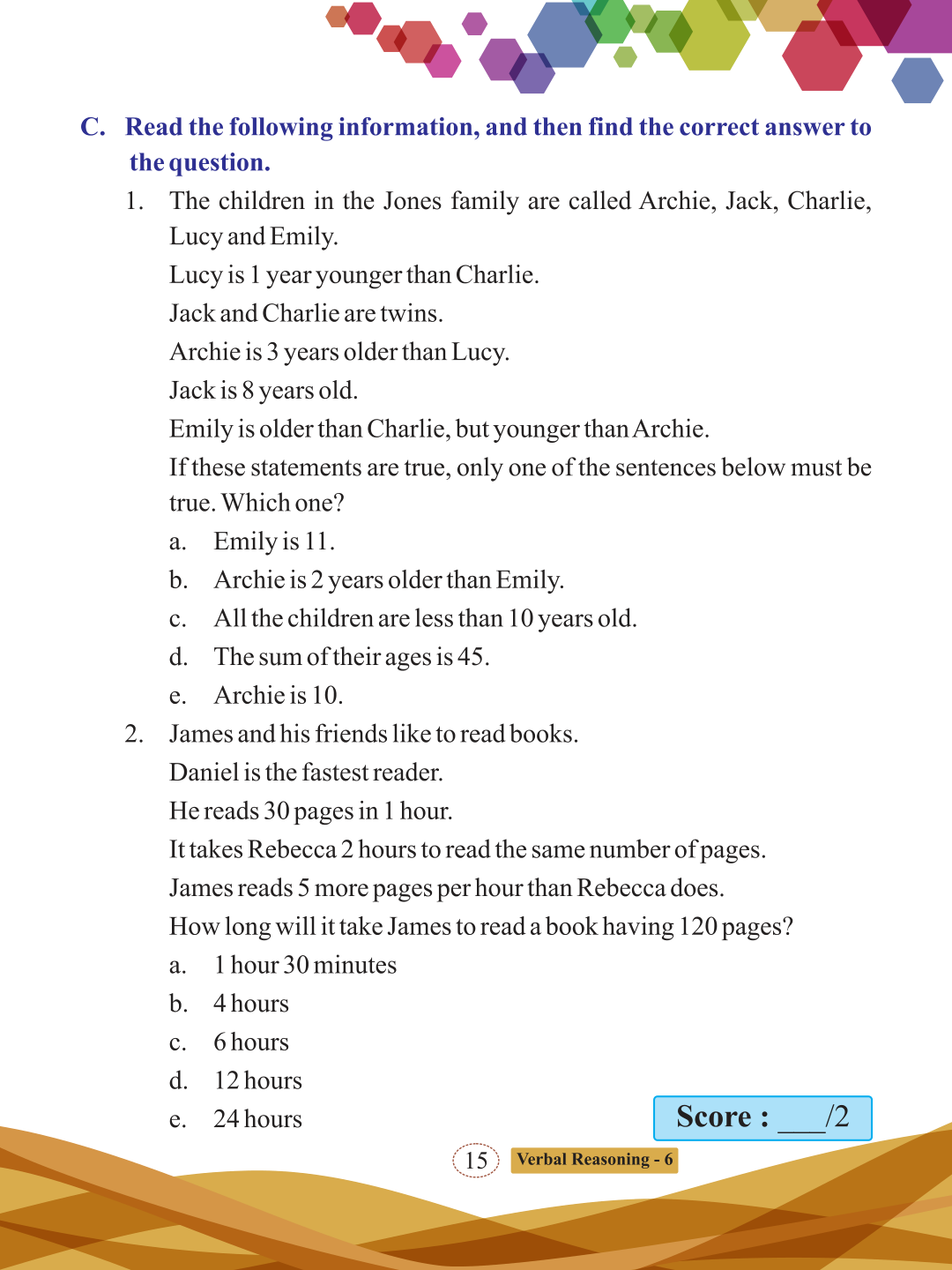 C. Read the following information, and then find the correct answer to the question.

1. The children in the Jones family are called Archie, Jack, Charlie, Lucy and Emily.

Lucy is 1 year younger than Charlie.

Jack and Charlie are twins.

Archie is 3 years older than Lucy.

Jack is 8 years old.

Emily is older than Charlie, but younger than Archie.

If these statements are true, only one of the sentences below must be true. Which one?

a. Emily is 11.

b. Archie is 2 years older than Emily.

c. All the children are less than 10 years old.

d. The sum of their ages is 45.

e. Archie is 10.

2. James and his friends like to read books.

Daniel is the fastest reader.

He reads 30 pages in 1 hour.

It takes Rebecca 2 hours to read the same number of pages.

James reads 5 more pages per hour than Rebecca does.

How long will it take James to read a book having 120 pages?

a. 1 hour 30 minutes

b. 4 hours

c. 6 hours

d. 12 hours

e. 24 hours

Score : ___/2

15 Verbal Reasoning - 6